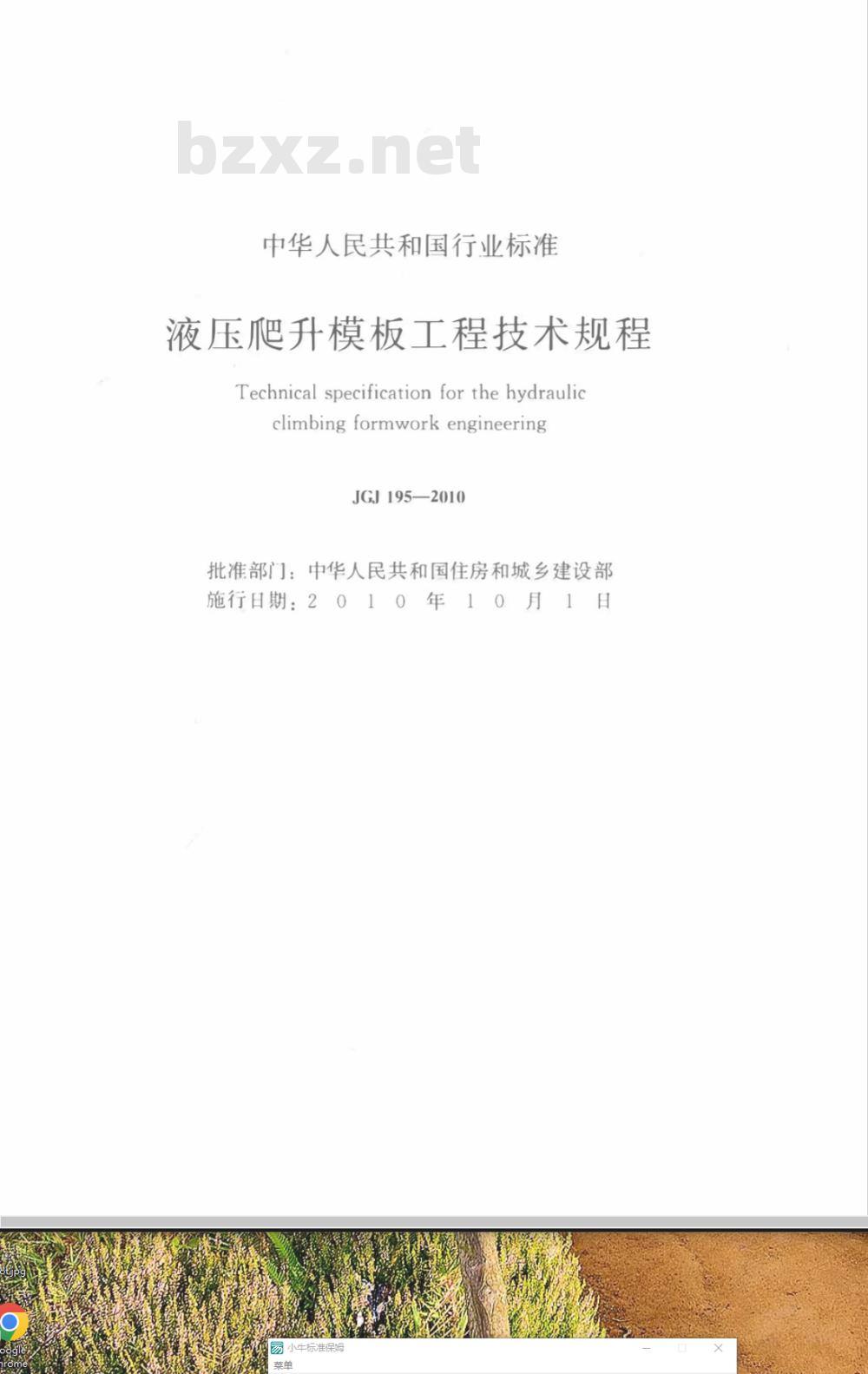 中华人民共和国行业标准

液压爬升模板工程技术规程

Technical specification for the hydraulic climbing formwork engineering

JGJ 195—2010

批准部门：中华人民共和国住房和城乡建设部
施行日期：2010年10月1日

小牛标准保姆
菜单

bzxz.net